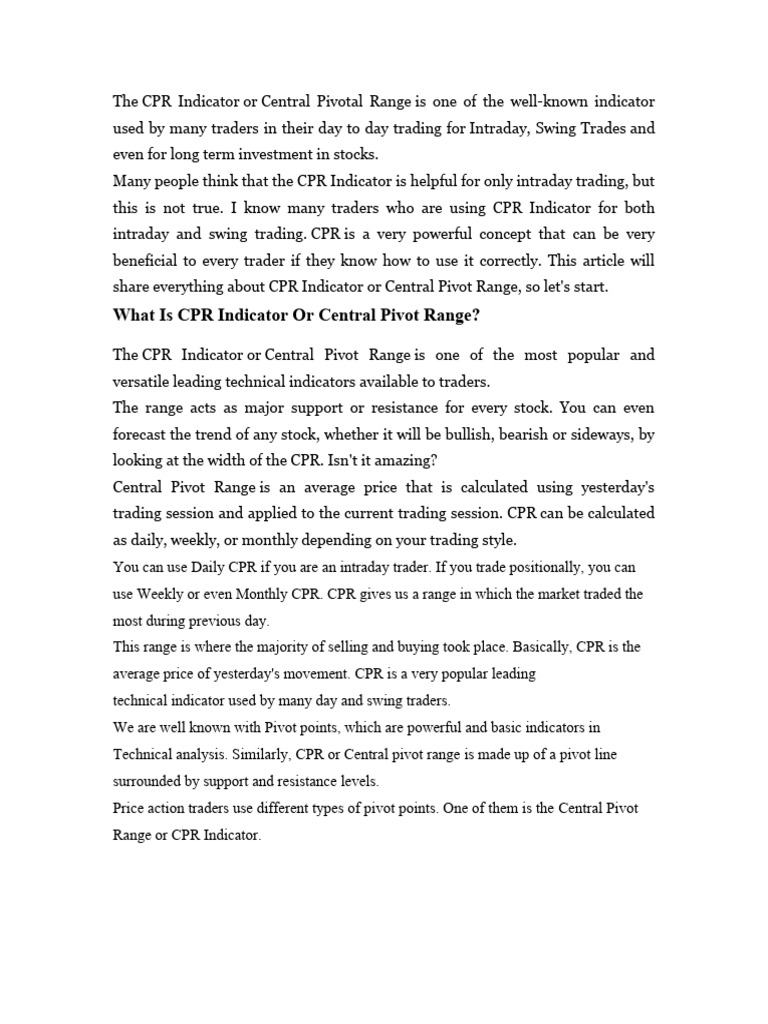 The CPR Indicator or Central Pivotal Range is one of the well-known indicator used by many traders in their day to day trading for Intraday, Swing Trades and even for long term investment in stocks.
Many people think that the CPR Indicator is helpful for only intraday trading, but this is not true. I know many traders who are using CPR Indicator for both intraday and swing trading. CPR is a very powerful concept that can be very beneficial to every trader if they know how to use it correctly. This article will share everything about CPR Indicator or Central Pivot Range, so let's start.

What Is CPR Indicator Or Central Pivot Range?

The CPR Indicator or Central Pivot Range is one of the most popular and versatile leading technical indicators available to traders.
The range acts as major support or resistance for every stock. You can even forecast the trend of any stock, whether it will be bullish, bearish or sideways, by looking at the width of the CPR. Isn't it amazing?
Central Pivot Range is an average price that is calculated using yesterday's trading session and applied to the current trading session. CPR can be calculated as daily, weekly, or monthly depending on your trading style.
You can use Daily CPR if you are an intraday trader. If you trade positionally, you can use Weekly or even Monthly CPR. CPR gives us a range in which the market traded the most during previous day.
This range is where the majority of selling and buying took place. Basically, CPR is the average price of yesterday's movement. CPR is a very popular leading technical indicator used by many day and swing traders.
We are well known with Pivot points, which are powerful and basic indicators in Technical analysis. Similarly, CPR or Central pivot range is made up of a pivot line surrounded by support and resistance levels.
Price action traders use different types of pivot points. One of them is the Central Pivot Range or CPR Indicator.